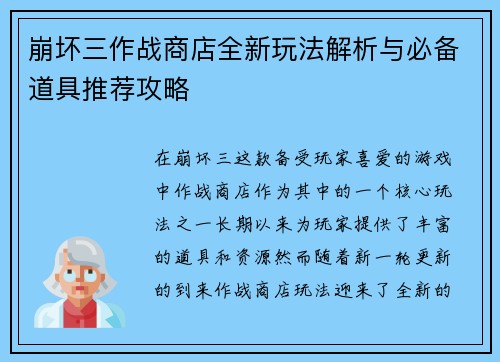 崩坏三作战商店全新玩法解析与必备道具推荐攻略

在崩坏三这款备受玩家喜爱的游戏中作战商店作为其中的一个核心玩法之一长期以来为玩家提供了丰富的道具和资源然而随着新一轮更新的到来作战商店玩法迎来了全新的